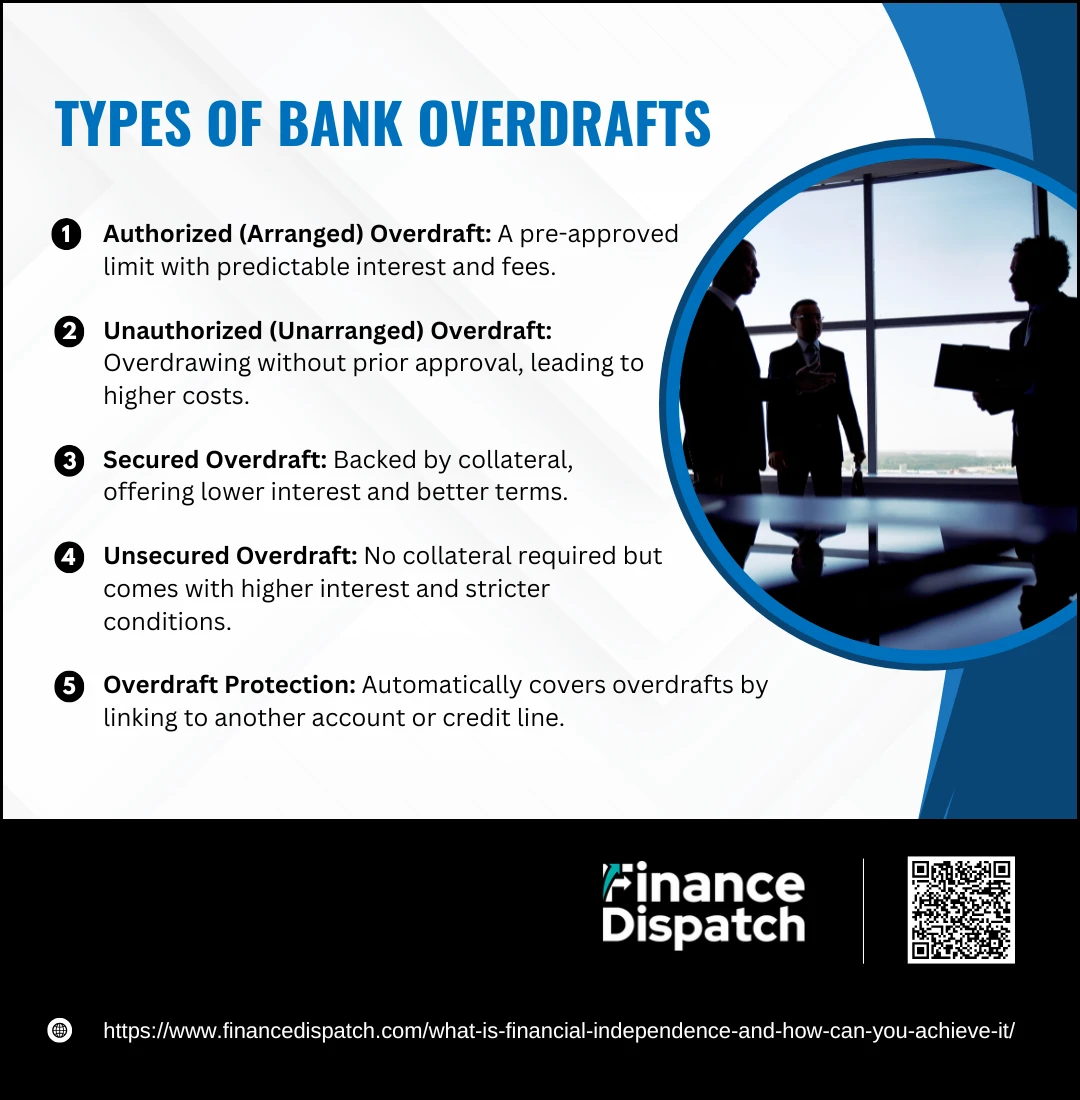 TYPES OF BANK OVERDRAFTS

1 Authorized (Arranged) Overdraft: A pre-approved limit with predictable interest and fees.

2 Unauthorized (Unarranged) Overdraft: Overdrawing without prior approval, leading to higher costs.

3 Secured Overdraft: Backed by collateral, offering lower interest and better terms.

4 Unsecured Overdraft: No collateral required but comes with higher interest and stricter conditions.

5 Overdraft Protection: Automatically covers overdrafts by linking to another account or credit line.

Finance Dispatch

https://www.financedispatch.com/what-is-financial-independence-and-how-can-you-achieve-it/